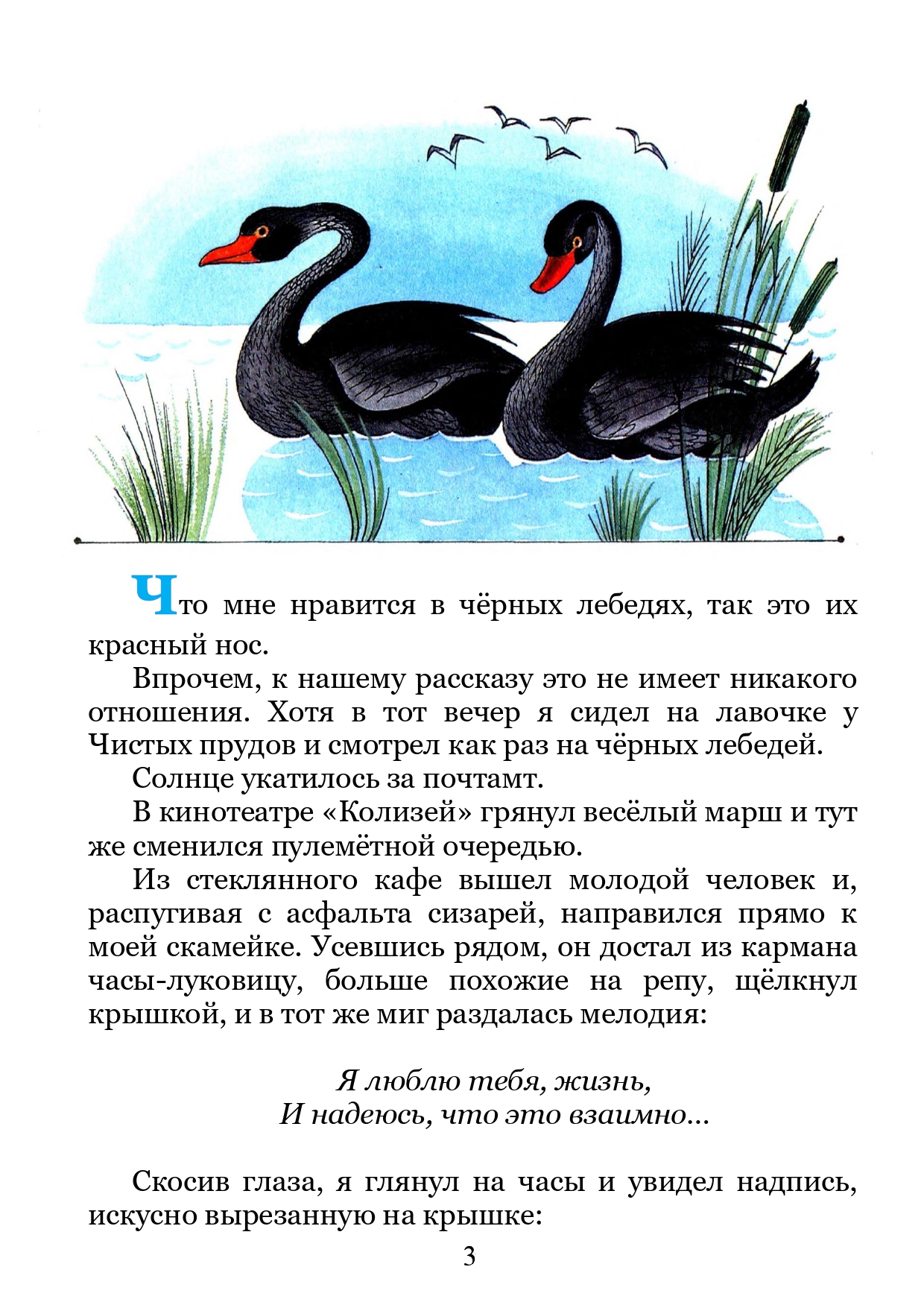 Что мне нравится в чёрных лебедях, так это их красный нос.

Впрочем, к нашему рассказу это не имеет никакого отношения. Хотя в тот вечер я сидел на лавочке у Чистых прудов и смотрел как раз на чёрных лебедей.

Солнце укатилось за почтамт.

В кинотеатре «Колизей» грянул весёлый марш и тут же сменился пулемётной очередью.

Из стеклянного кафе вышел молодой человек и, распугивая с асфальта сизарей, направился прямо к моей скамейке. Усевшись рядом, он достал из кармана часы-луковицу, больше похожие на репу, щёлкнул крышкой, и в тот же миг раздалась мелодия:

Я люблю тебя, жизнь,
И надеюсь, что это взаимно...

Скосив глаза, я глянул на часы и увидел надпись, искусно вырезанную на крышке:

3